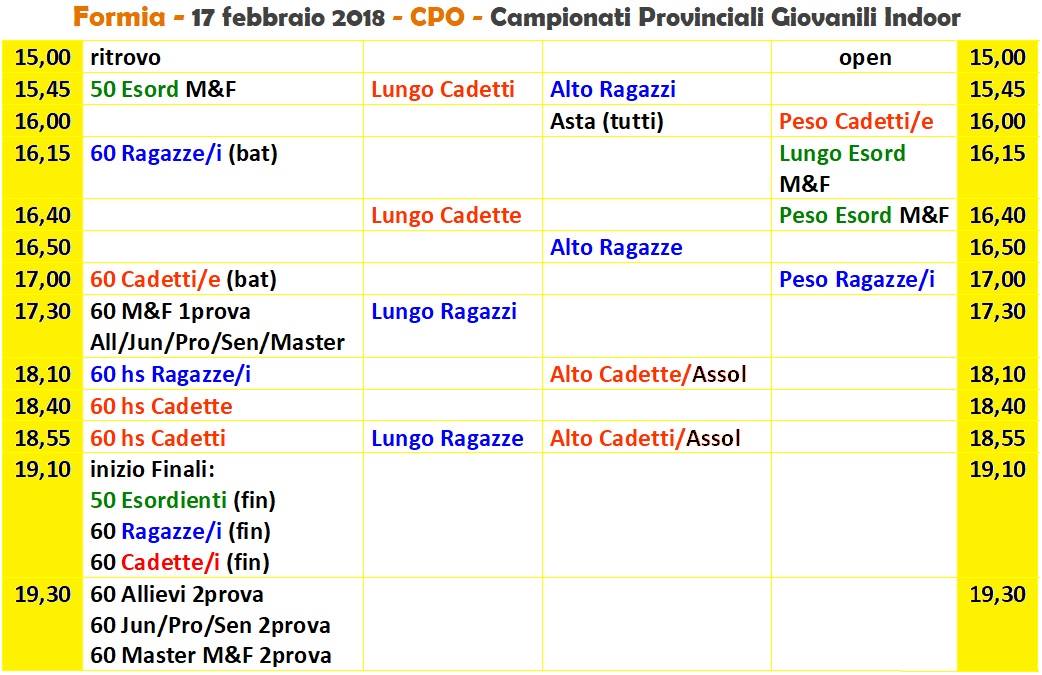 Formia - 17 febbraio 2018 - CPO - Campionati Provinciali Giovanili Indoor

| | | | | | |
|---|---|---|---|---|---|
| 15,00 | ritrovo | | | open | 15,00 |
| 15,45 | 50 Esord M&F | Lungo Cadetti | Alto Ragazzi | | 15,45 |
| 16,00 | | | Asta (tutti) | Peso Cadetti/e | 16,00 |
| 16,15 | 60 Ragazze/i (bat) | | | Lungo Esord M&F | 16,15 |
| 16,40 | | Lungo Cadette | | Peso Esord M&F | 16,40 |
| 16,50 | | | Alto Ragazze | | 16,50 |
| 17,00 | 60 Cadetti/e (bat) | | | Peso Ragazze/i | 17,00 |
| 17,30 | 60 M&F 1prova All/Jun/Pro/Sen/Master | Lungo Ragazzi | | | 17,30 |
| 18,10 | 60 hs Ragazze/i | | Alto Cadette/Assol | | 18,10 |
| 18,40 | 60 hs Cadette | | | | 18,40 |
| 18,55 | 60 hs Cadetti | Lungo Ragazze | Alto Cadetti/Assol | | 18,55 |
| 19,10 | inizio Finali: 50 Esordienti (fin) 60 Ragazze/i (fin) 60 Cadette/i (fin) | | | | 19,10 |
| 19,30 | 60 Allievi 2prova 60 Jun/Pro/Sen 2prova 60 Master M&F 2prova | | | | 19,30 |